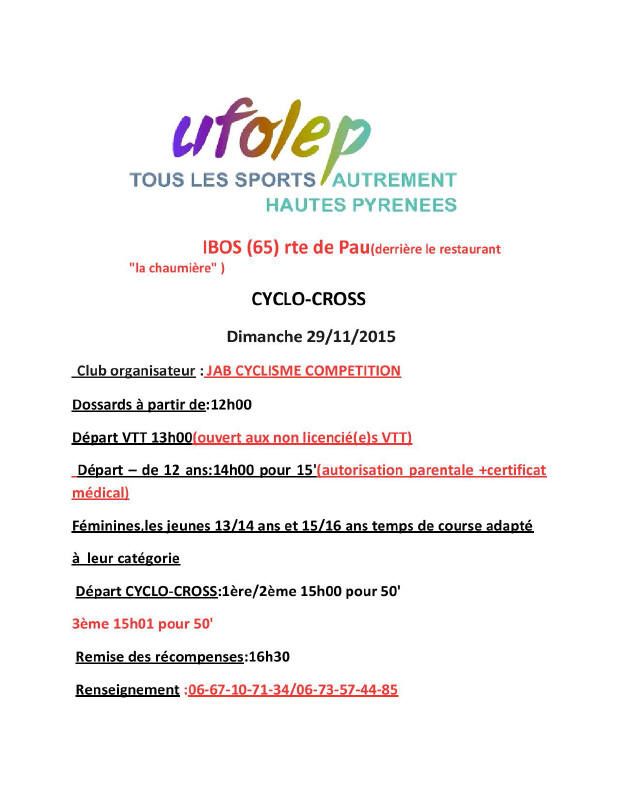 ufolep
TOUS LES SPORTS AUTREMENT
HAUTES PYRENEES

IBOS (65) rte de Pau(derrière le restaurant "la chaumière" )

CYCLO-CROSS

Dimanche 29/11/2015

Club organisateur : JAB CYCLISME COMPETITION

Dossards à partir de:12h00

Départ VTT 13h00(ouvert aux non licencié(e)s VTT)

Départ – de 12 ans:14h00 pour 15'(autorisation parentale +certificat médical)

Féminines,les jeunes 13/14 ans et 15/16 ans temps de course adapté à leur catégorie

Départ CYCLO-CROSS:1ère/2ème 15h00 pour 50'

3ème 15h01 pour 50'

Remise des récompenses:16h30

Renseignement :06-67-10-71-34/06-73-57-44-85